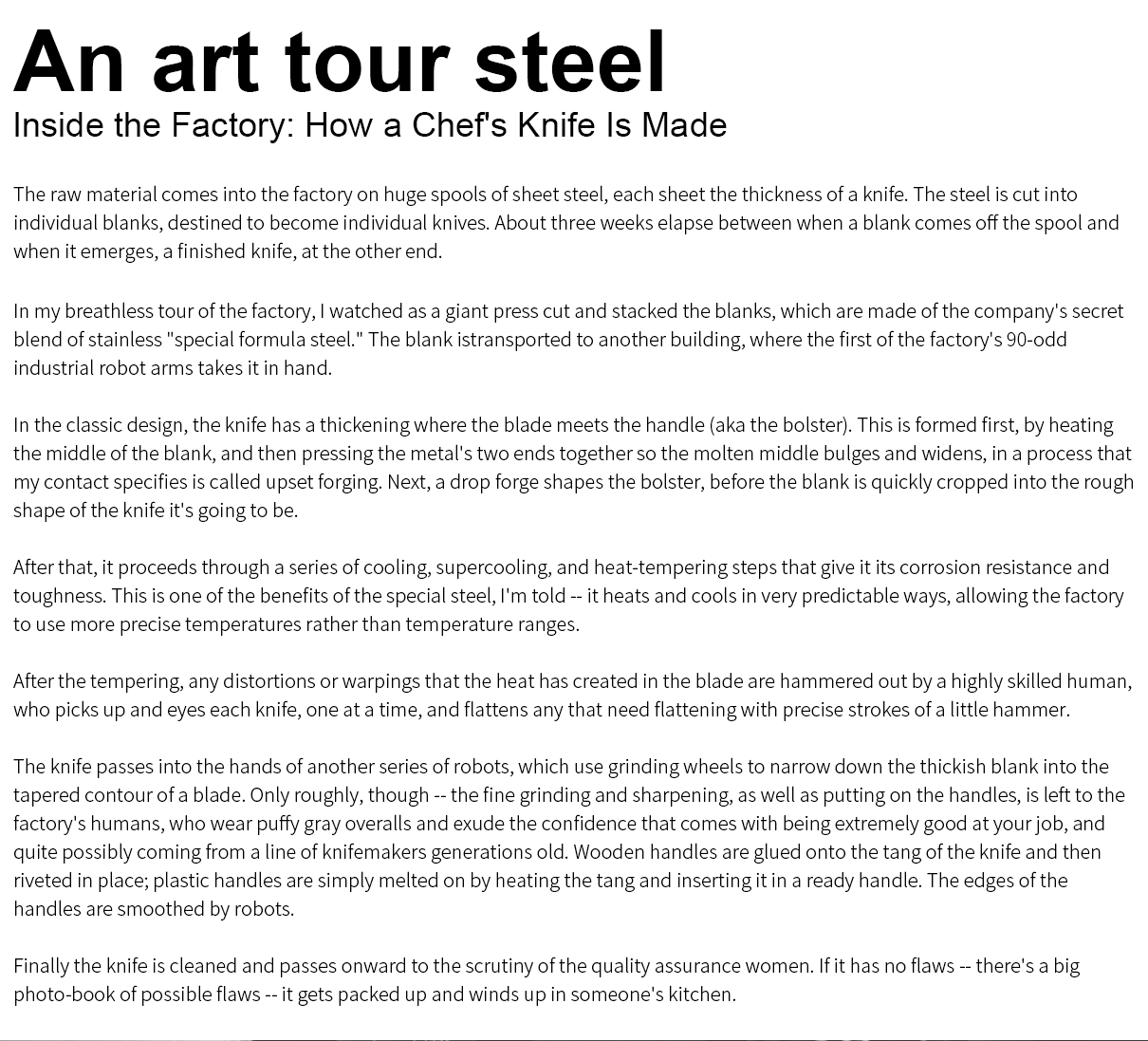 An art tour steel

Inside the Factory: How a Chef's Knife Is Made

The raw material comes into the factory on huge spools of sheet steel, each sheet the thickness of a knife. The steel is cut into individual blanks, destined to become individual knives. About three weeks elapse between when a blank comes off the spool and when it emerges, a finished knife, at the other end.

In my breathless tour of the factory, I watched as a giant press cut and stacked the blanks, which are made of the company's secret blend of stainless "special formula steel." The blank istransported to another building, where the first of the factory's 90-odd industrial robot arms takes it in hand.

In the classic design, the knife has a thickening where the blade meets the handle (aka the bolster). This is formed first, by heating the middle of the blank, and then pressing the metal's two ends together so the molten middle bulges and widens, in a process that my contact specifies is called upset forging. Next, a drop forge shapes the bolster, before the blank is quickly cropped into the rough shape of the knife it's going to be.

After that, it proceeds through a series of cooling, supercooling, and heat-tempering steps that give it its corrosion resistance and toughness. This is one of the benefits of the special steel, I'm told -- it heats and cools in very predictable ways, allowing the factory to use more precise temperatures rather than temperature ranges.

After the tempering, any distortions or warpings that the heat has created in the blade are hammered out by a highly skilled human, who picks up and eyes each knife, one at a time, and flattens any that need flattening with precise strokes of a little hammer.

The knife passes into the hands of another series of robots, which use grinding wheels to narrow down the thickish blank into the tapered contour of a blade. Only roughly, though -- the fine grinding and sharpening, as well as putting on the handles, is left to the factory's humans, who wear puffy gray overalls and exude the confidence that comes with being extremely good at your job, and quite possibly coming from a line of knifemakers generations old. Wooden handles are glued onto the tang of the knife and then riveted in place; plastic handles are simply melted on by heating the tang and inserting it in a ready handle. The edges of the handles are smoothed by robots.

Finally the knife is cleaned and passes onward to the scrutiny of the quality assurance women. If it has no flaws -- there's a big photo-book of possible flaws -- it gets packed up and winds up in someone's kitchen.